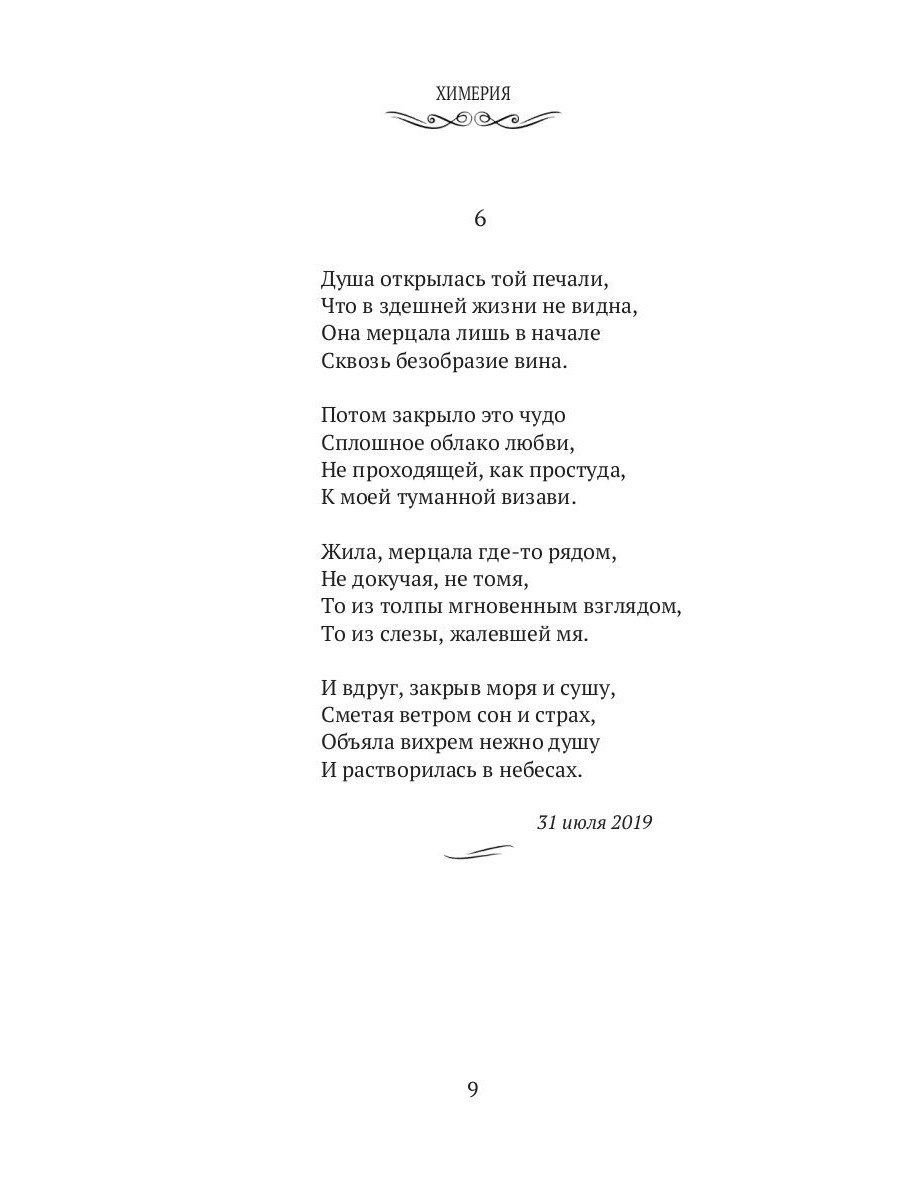 ХИМЕРИЯ

6

Душа открылась той печали,
Что в здешней жизни не видна,
Она мерцала лишь в начале
Сквозь безобразие вина.

Потом закрыло это чудо
Сплошное облако любви,
Не проходящей, как простуда,
К моей туманной визави.

Жила, мерцала где-то рядом,
Не докучая, не томя,
То из толпы мгновенным взглядом,
То из слезы, жалевшей мя.

И вдруг, закрыв моря и сушу,
Сметая ветром сон и страх,
Объяла вихрем нежно душу
И растворилась в небесах.

31 июля 2019

9